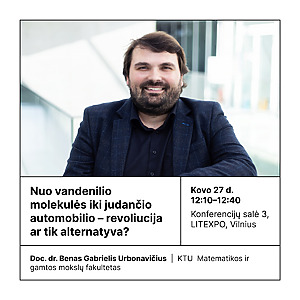 Nuo vandenilio molekulės iki judančio automobilio – revoliucija ar tik alternatyva?

Kovo 27 d.
12:10–12:40

Konferencijų salė 3, LITEXPO, Vilnius

Doc. dr. Benas Gabrielis Urbonavičius | KTU Matematikos ir gamtos mokslų fakultetas